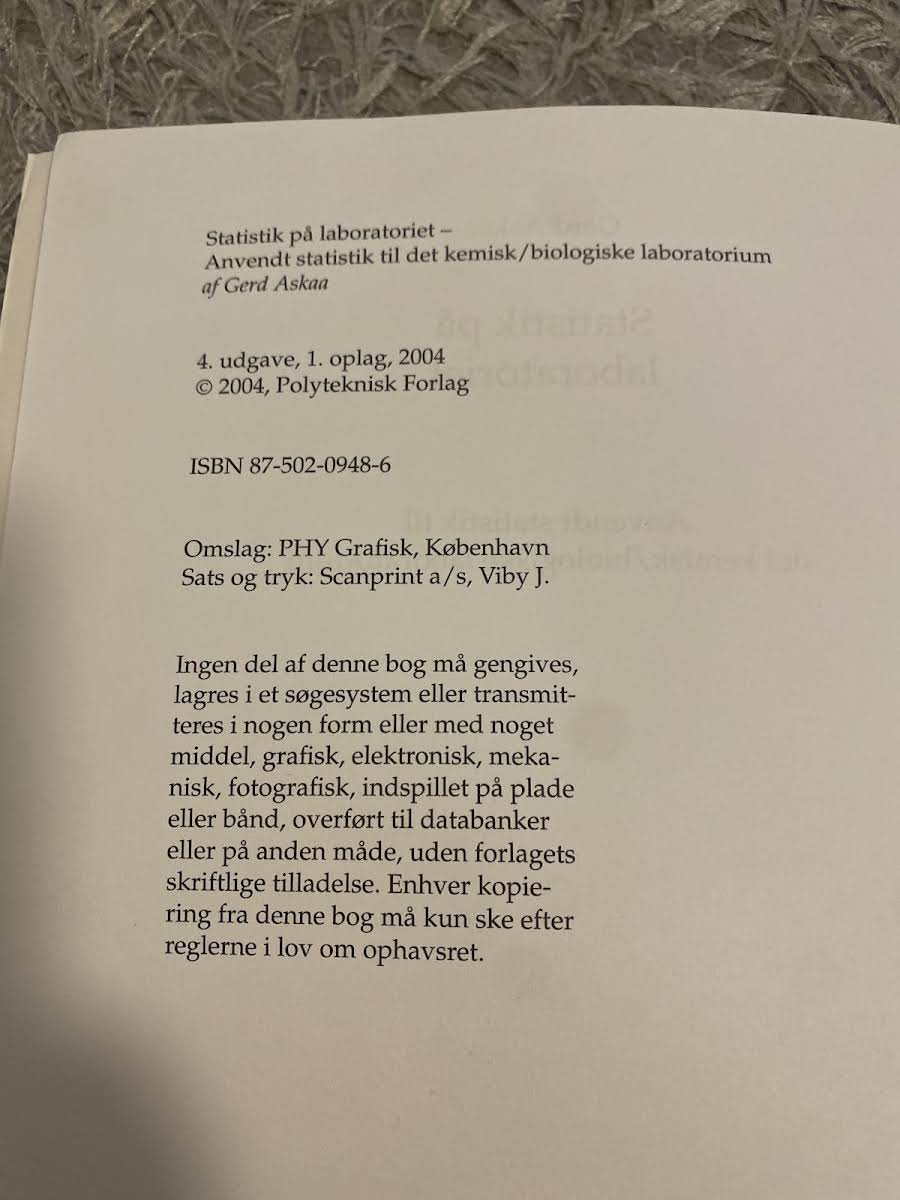 Statistik på laboratoriet –
Anvendt statistik til det kemisk/biologiske laboratorium
af Gerd Askaa

4. udgave, 1. oplag, 2004
© 2004, Polyteknisk Forlag

ISBN 87-502-0948-6

Omslag: PHY Grafisk, København
Sats og tryk: Scanprint a/s, Viby J.

Ingen del af denne bog må gengives, lagres i et søgesystem eller transmitteres i nogen form eller med noget middel, grafisk, elektronisk, mekanisk, fotografisk, indspillet på plade eller bånd, overført til databanker eller på anden måde, uden forlagets skriftlige tilladelse. Enhver kopiering fra denne bog må kun ske efter reglerne i lov om ophavsret.